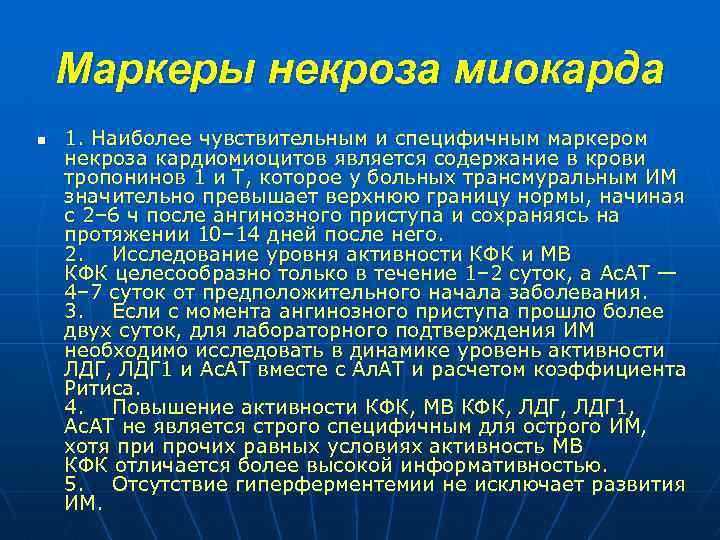 Маркеры некроза миокарда

1. Наиболее чувствительным и специфичным маркером некроза кардиомиоцитов является содержание в крови тропонинов 1 и Т, которое у больных трансмуральным ИМ значительно превышает верхнюю границу нормы, начиная с 2–6 ч после ангинозного приступа и сохраняясь на протяжении 10–14 дней после него.
2. Исследование уровня активности КФК и МВ КФК целесообразно только в течение 1–2 суток, а АсАТ — 4–7 суток от предположительного начала заболевания.
3. Если с момента ангинозного приступа прошло более двух суток, для лабораторного подтверждения ИМ необходимо исследовать в динамике уровень активности ЛДГ, ЛДГ1 и АсАТ вместе с АлАТ и расчетом коэффициента Ритиса.
4. Повышение активности КФК, МВ КФК, ЛДГ, ЛДГ1, АсАТ не является строго специфичным для острого ИМ, хотя при прочих равных условиях активность МВ КФК отличается более высокой информативностью.
5. Отсутствие гиперферментемии не исключает развития ИМ.